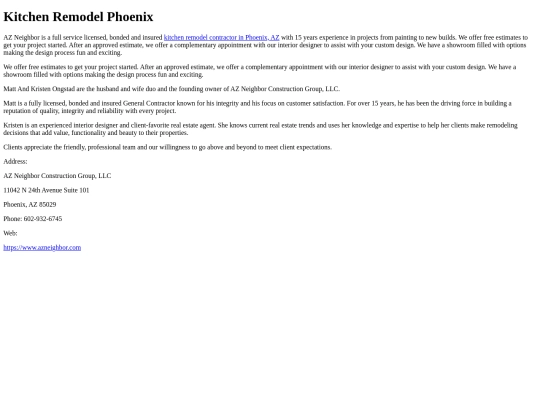 Kitchen Remodel Phoenix

AZ Neighbor is a full service licensed, bonded and insured kitchen remodel contractor in Phoenix, AZ with 15 years experience in projects from painting to new builds. We offer free estimates to get your project started. After an approved estimate, we offer a complementary appointment with our interior designer to assist with your custom design. We have a showroom filled with options making the design process fun and exciting.

We offer free estimates to get your project started. After an approved estimate, we offer a complementary appointment with our interior designer to assist with your custom design. We have a showroom filled with options making the design process fun and exciting.

Matt And Kristen Ongstad are the husband and wife duo and the founding owner of AZ Neighbor Construction Group, LLC.

Matt is a fully licensed, bonded and insured General Contractor known for his integrity and his focus on customer satisfaction. For over 15 years, he has been the driving force in building a reputation of quality, integrity and reliability with every project.

Kristen is an experienced interior designer and client-favorite real estate agent. She knows current real estate trends and uses her knowledge and expertise to help her clients make remodeling decisions that add value, functionality and beauty to their properties.

Clients appreciate the friendly, professional team and our willingness to go above and beyond to meet client expectations.

Address:

AZ Neighbor Construction Group, LLC

11042 N 24th Avenue Suite 101

Phoenix, AZ 85029

Phone: 602-932-6745

Web:

https://www.azneighbor.com